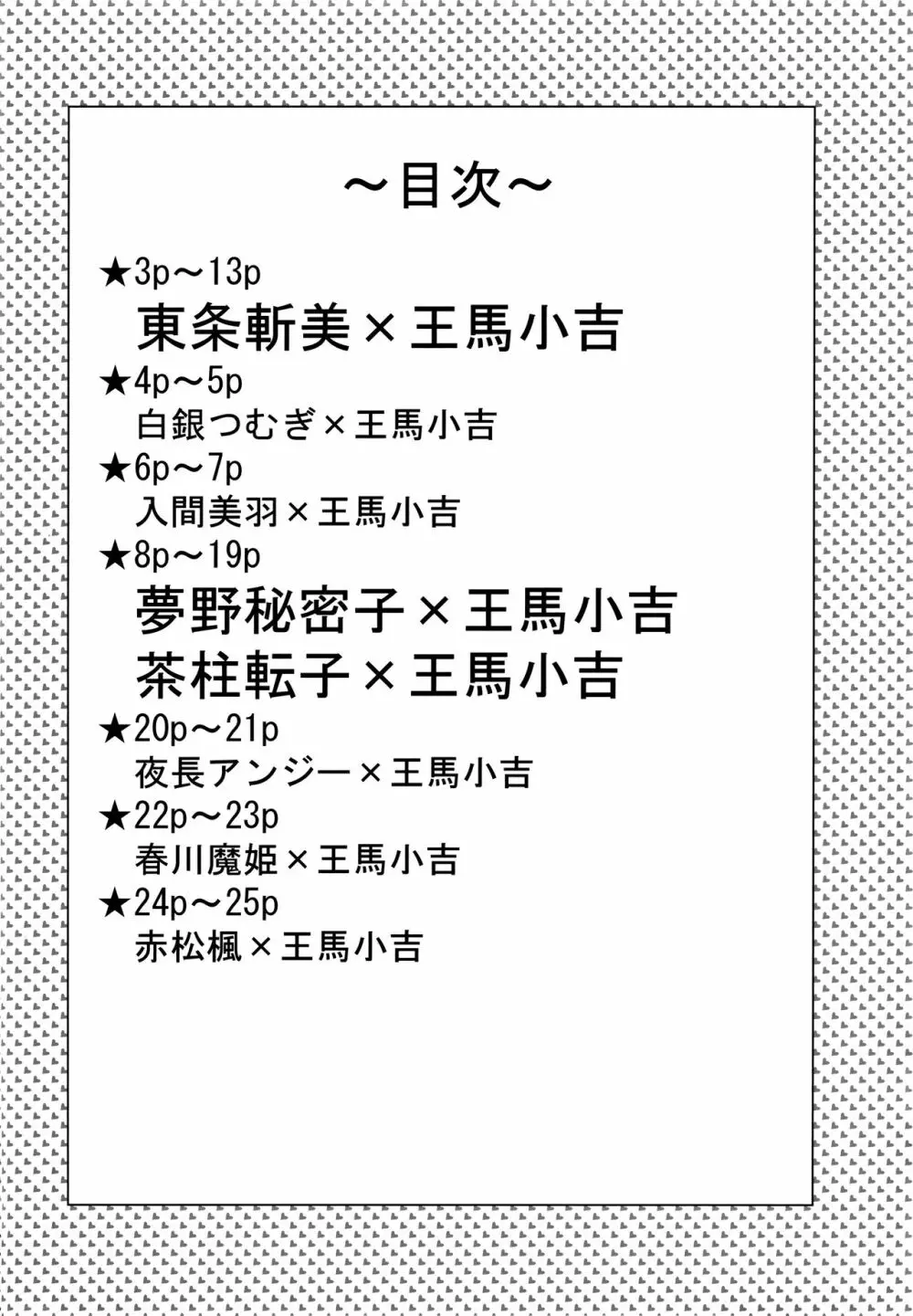 ～目次～

★3p～13p
東条斬美×王馬小吉
★4p～5p
白銀つむぎ×王馬小吉
★6p～7p
入間美羽×王馬小吉
★8p～19p
夢野秘密子×王馬小吉
茶柱転子×王馬小吉
★20p～21p
夜長アンジー×王馬小吉
★22p～23p
春川魔姫×王馬小吉
★24p～25p
赤松楓×王馬小吉